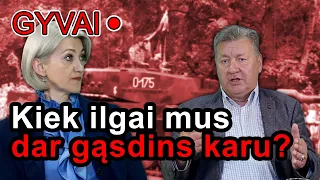 GYVAI

0-175

Kiek ilgai mus dar gąsdins karu?